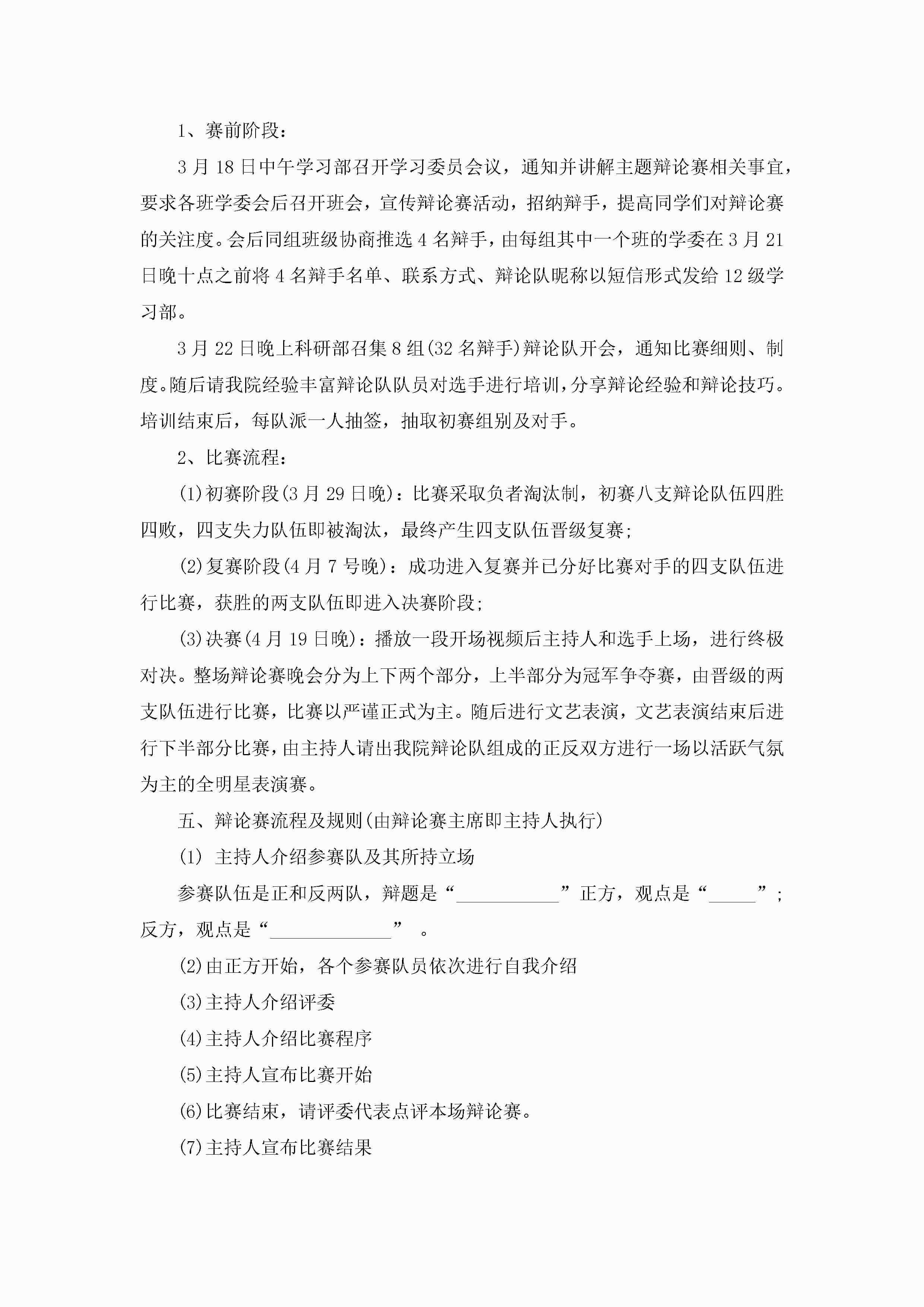 1、赛前阶段：

3月18日中午学习部召开学习委员会议，通知并讲解主题辩论赛相关事宜，要求各班学委会后召开班会，宣传辩论赛活动，招纳辩手，提高同学们对辩论赛的关注度。会后同组班级协商推选4名辩手，由每组其中一个班的学委在3月21日晚十点之前将4名辩手名单、联系方式、辩论队昵称以短信形式发给12级学习部。

3月22日晚上科研部召集8组(32名辩手)辩论队开会，通知比赛细则、制度。随后请我院经验丰富辩论队队员对选手进行培训，分享辩论经验和辩论技巧。培训结束后，每队派一人抽签，抽取初赛组别及对手。

2、比赛流程：

(1)初赛阶段(3月29日晚)：比赛采取负者淘汰制，初赛八支辩论队伍四胜四败，四支失力队伍即被淘汰，最终产生四支队伍晋级复赛;

(2)复赛阶段(4月7号晚)：成功进入复赛并已分好比赛对手的四支队伍进行比赛，获胜的两支队伍即进入决赛阶段;

(3)决赛(4月19日晚)：播放一段开场视频后主持人和选手上场，进行终极对决。整场辩论赛晚会分为上下两个部分，上半部分为冠军争夺赛，由晋级的两支队伍进行比赛，比赛以严谨正式为主。随后进行文艺表演，文艺表演结束后进行下半部分比赛，由主持人请出我院辩论队组成的正反双方进行一场以活跃气氛为主的全明星表演赛。

五、辩论赛流程及规则(由辩论赛主席即主持人执行)

(1) 主持人介绍参赛队及其所持立场

参赛队伍是正和反两队，辩题是“___________”正方，观点是“_____”；反方，观点是“_____________” 。

(2)由正方开始，各个参赛队员依次进行自我介绍

(3)主持人介绍评委

(4)主持人介绍比赛程序

(5)主持人宣布比赛开始

(6)比赛结束，请评委代表点评本场辩论赛。

(7)主持人宣布比赛结果